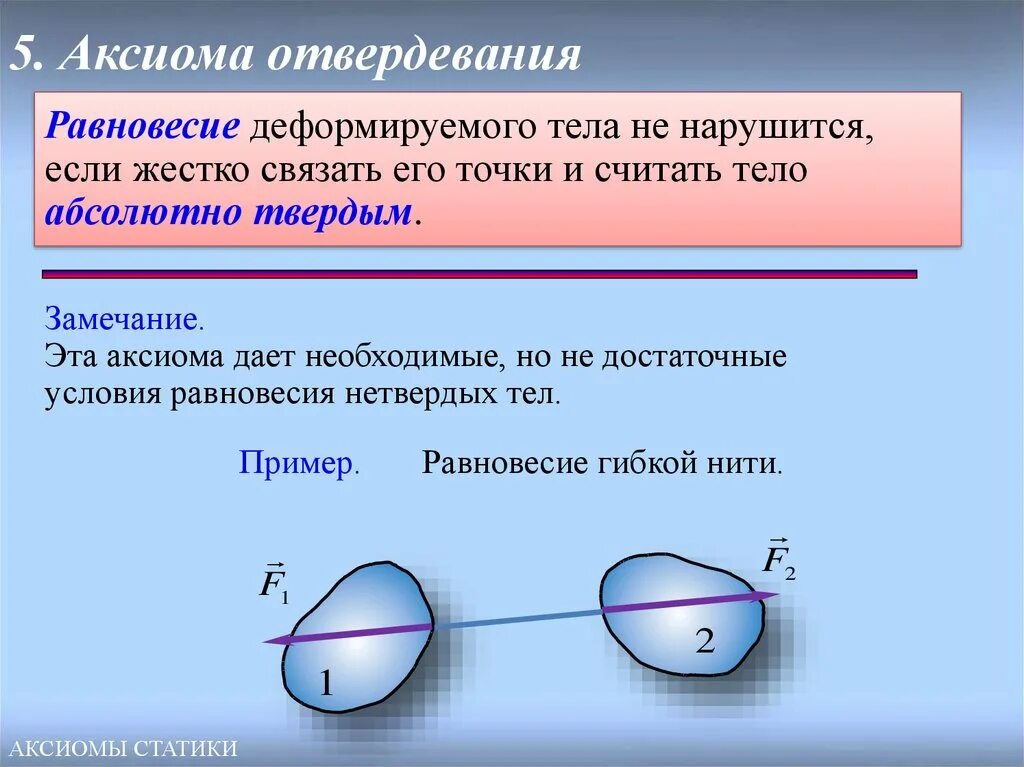 5. Аксиома отвердевания

Равновесие деформируемого тела не нарушится, если жестко связать его точки и считать тело абсолютно твердым.

Замечание.
Эта аксиома дает необходимые, но не достаточные условия равновесия нетвердых тел.

Пример. Равновесие гибкой нити.

$\vec{F}_1$

$\vec{F}_2$

1

2

АКСИОМЫ СТАТИКИ